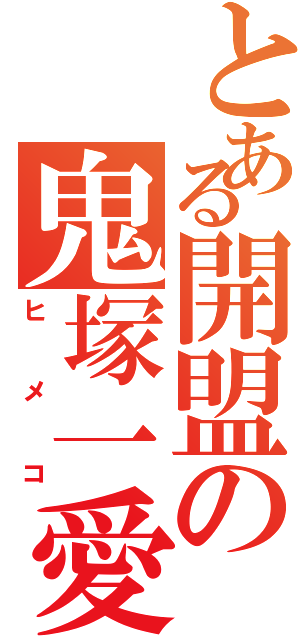 とある開盟の
鬼塚一愛
ヒメコ